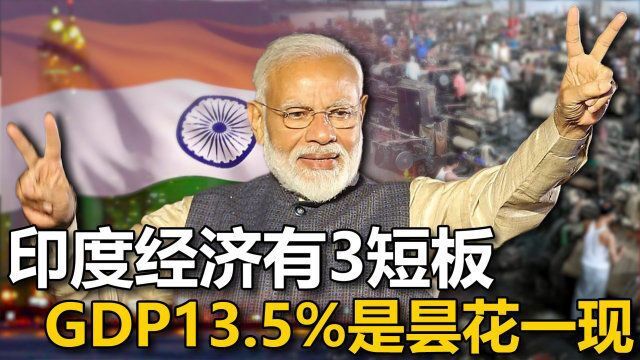 印度经济有3短板
GDP13.5%是昙花一现